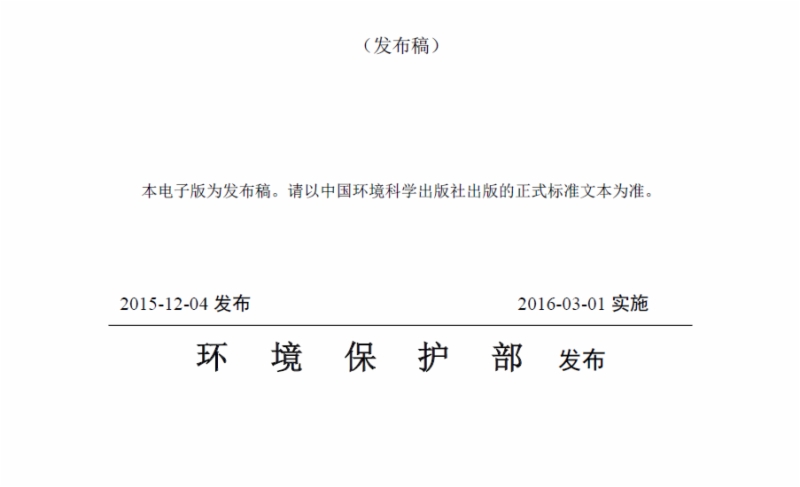 （发布稿）

本电子版为发布稿。请以中国环境科学出版社出版的正式标准文本为准。

2015-12-04 发布

2016-03-01 实施

环 境 保 护 部 发布